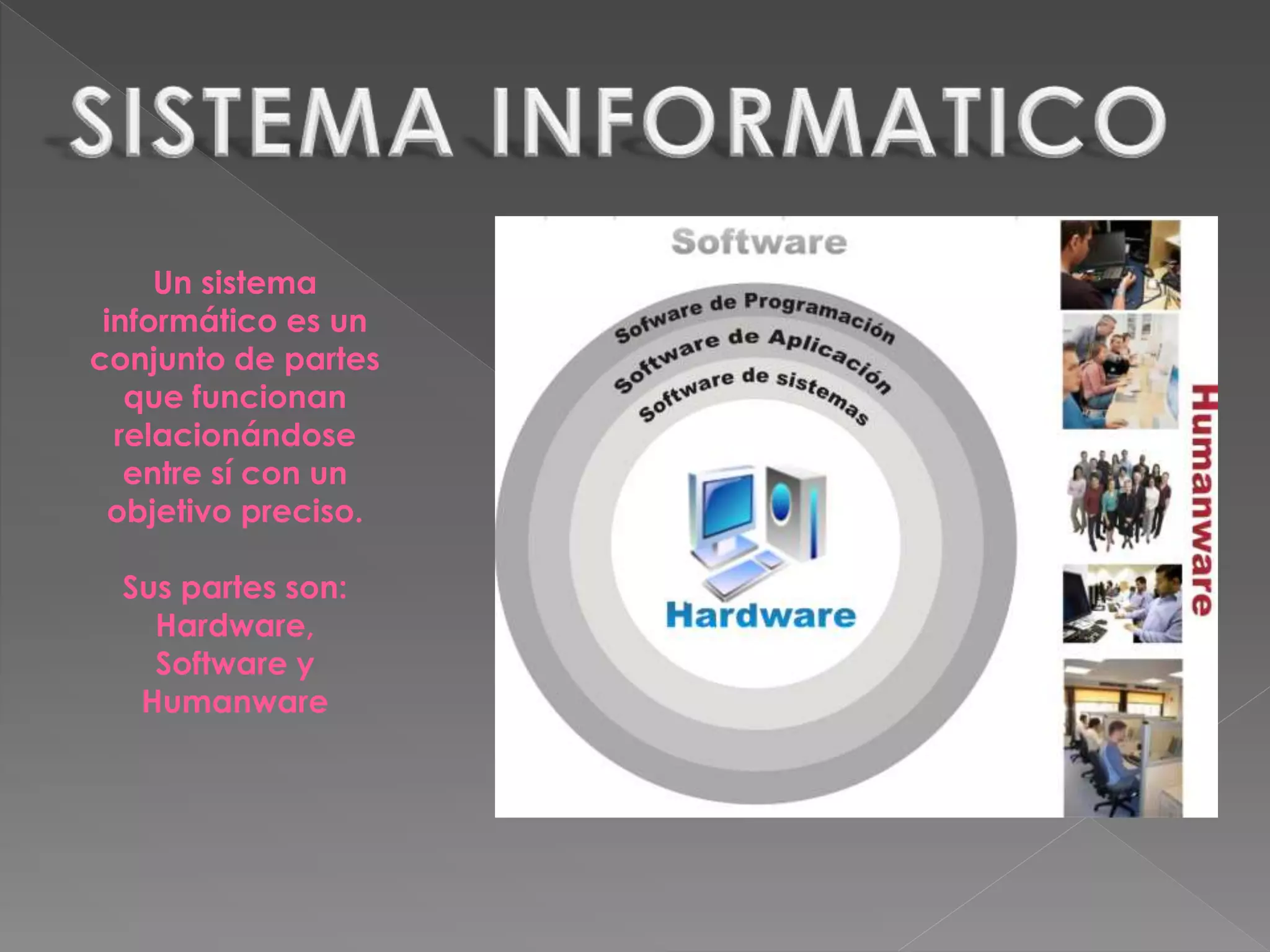 SISTEMA INFORMATICO

Un sistema informático es un conjunto de partes que funcionan relacionándose entre sí con un objetivo preciso.

Sus partes son: Hardware, Software y Humanware

Software

Sofware de Programación

Software de Aplicación

Software de sistemas

Hardware

Humanware